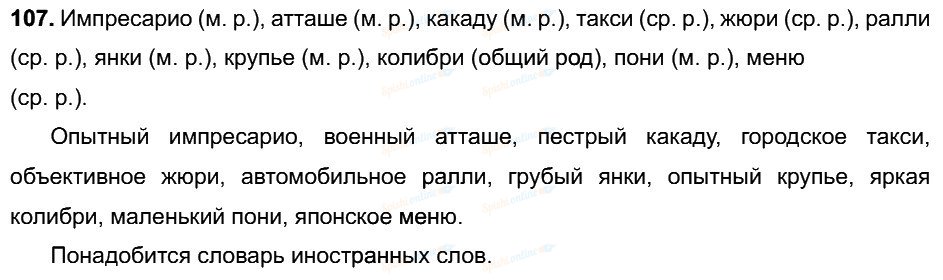 **107.** Импресарио (м. р.), атташе (м. р.), какаду (м. р.), такси (ср. р.), жюри (ср. р.), ралли (ср. р.), янки (м. р.), крупье (м. р.), колибри (общий род), пони (м. р.), меню (ср. р.).

Опытный импресарио, военный атташе, пестрый какаду, городское такси, объективное жюри, автомобильное ралли, грубый янки, опытный крупье, яркая колибри, маленький пони, японское меню.

Понадобится словарь иностранных слов.